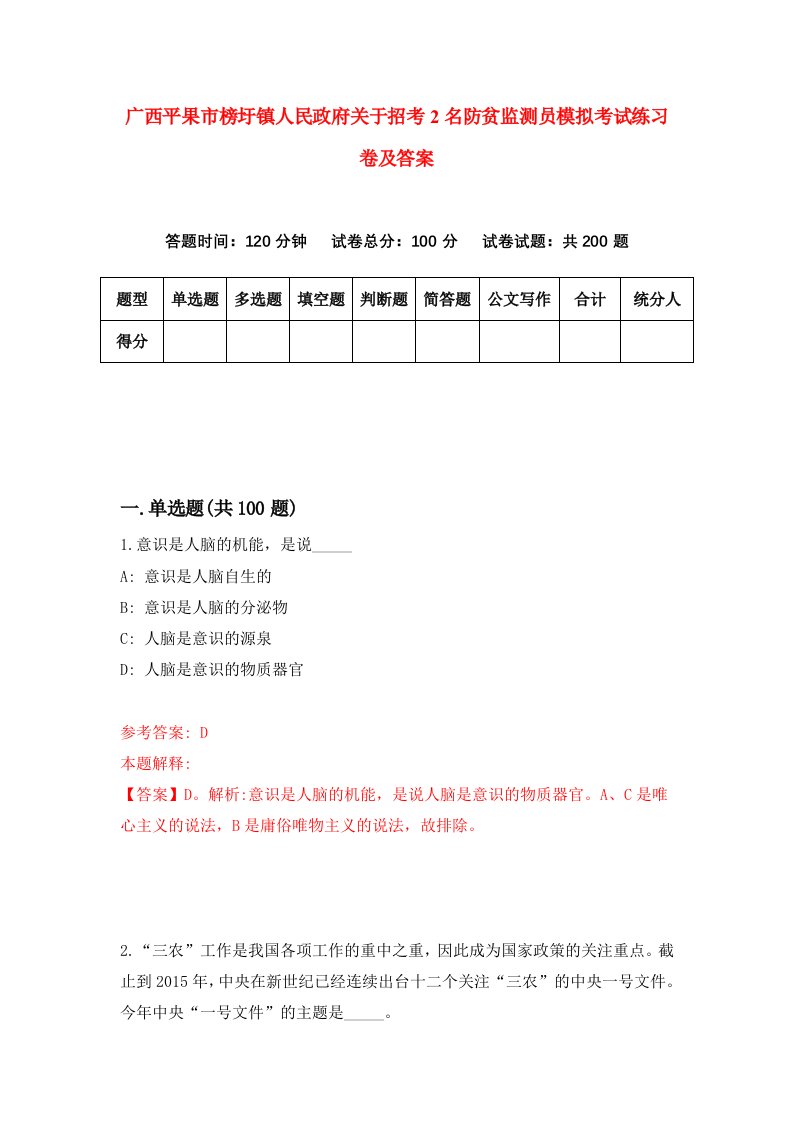 广西平果市榜圩镇人民政府关于招考2名防贫监测员模拟考试练习卷及答案

答题时间：120分钟　试卷总分：100分　试卷试题：共200题

| 题型 | 单选题 | 多选题 | 填空题 | 判断题 | 简答题 | 公文写作 | 合计 | 统分人 |
|---|---|---|---|---|---|---|---|---|
| 得分 | | | | | | | | |

一.单选题(共100题)

1.意识是人脑的机能，是说_____

A: 意识是人脑自生的

B: 意识是人脑的分泌物

C: 人脑是意识的源泉

D: 人脑是意识的物质器官

参考答案: D

本题解释:

【答案】D。解析:意识是人脑的机能，是说人脑是意识的物质器官。A、C是唯心主义的说法，B是庸俗唯物主义的说法，故排除。

2.“三农”工作是我国各项工作的重中之重，因此成为国家政策的关注重点。截止到2015年，中央在新世纪已经连续出台十二个关注“三农”的中央一号文件。今年中央“一号文件”的主题是_____。